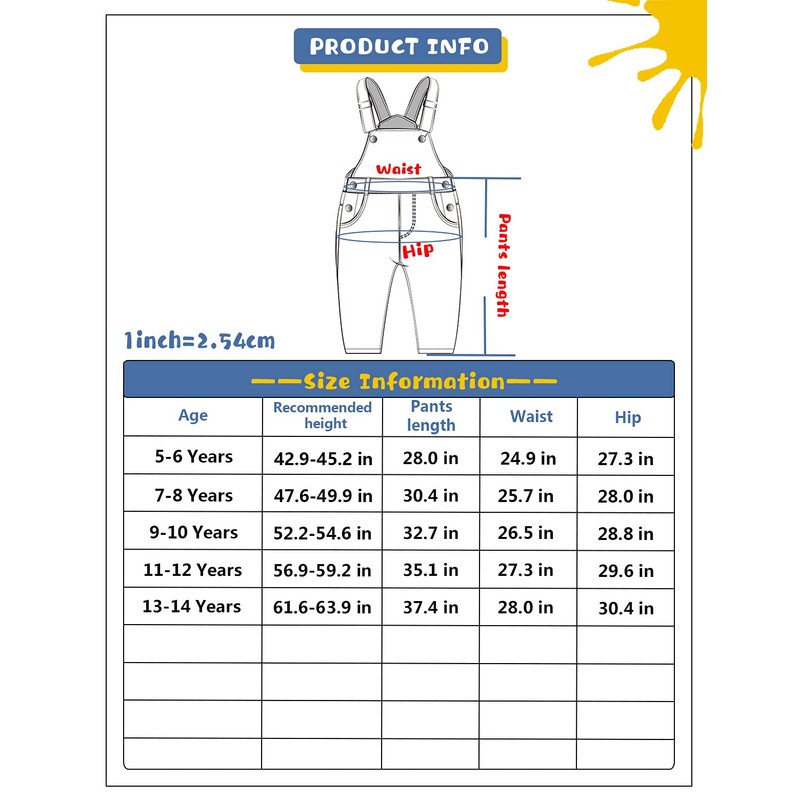 PRODUCT INFO

Waist

Hip

Pants length

1inch=2.54cm

——Size Information——

| Age | Recommended height | Pants length | Waist | Hip |
|---|---|---|---|---|
| 5-6 Years | 42.9-45.2 in | 28.0 in | 24.9 in | 27.3 in |
| 7-8 Years | 47.6-49.9 in | 30.4 in | 25.7 in | 28.0 in |
| 9-10 Years | 52.2-54.6 in | 32.7 in | 26.5 in | 28.8 in |
| 11-12 Years | 56.9-59.2 in | 35.1 in | 27.3 in | 29.6 in |
| 13-14 Years | 61.6-63.9 in | 37.4 in | 28.0 in | 30.4 in |
| | | | | |
| | | | | |
| | | | | |
| | | | | |